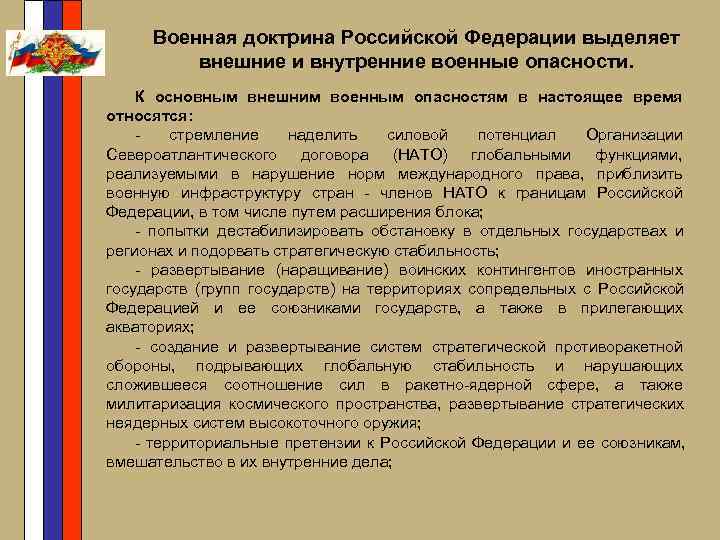 Военная доктрина Российской Федерации выделяет внешние и внутренние военные опасности.

К основным внешним военным опасностям в настоящее время относятся:

- стремление наделить силовой потенциал Организации Североатлантического договора (НАТО) глобальными функциями, реализуемыми в нарушение норм международного права, приблизить военную инфраструктуру стран - членов НАТО к границам Российской Федерации, в том числе путем расширения блока;

- попытки дестабилизировать обстановку в отдельных государствах и регионах и подорвать стратегическую стабильность;

- развертывание (наращивание) воинских контингентов иностранных государств (групп государств) на территориях сопредельных с Российской Федерацией и ее союзниками государств, а также в прилегающих акваториях;

- создание и развертывание систем стратегической противоракетной обороны, подрывающих глобальную стабильность и нарушающих сложившееся соотношение сил в ракетно-ядерной сфере, а также милитаризация космического пространства, развертывание стратегических неядерных систем высокоточного оружия;

- территориальные претензии к Российской Федерации и ее союзникам, вмешательство в их внутренние дела;